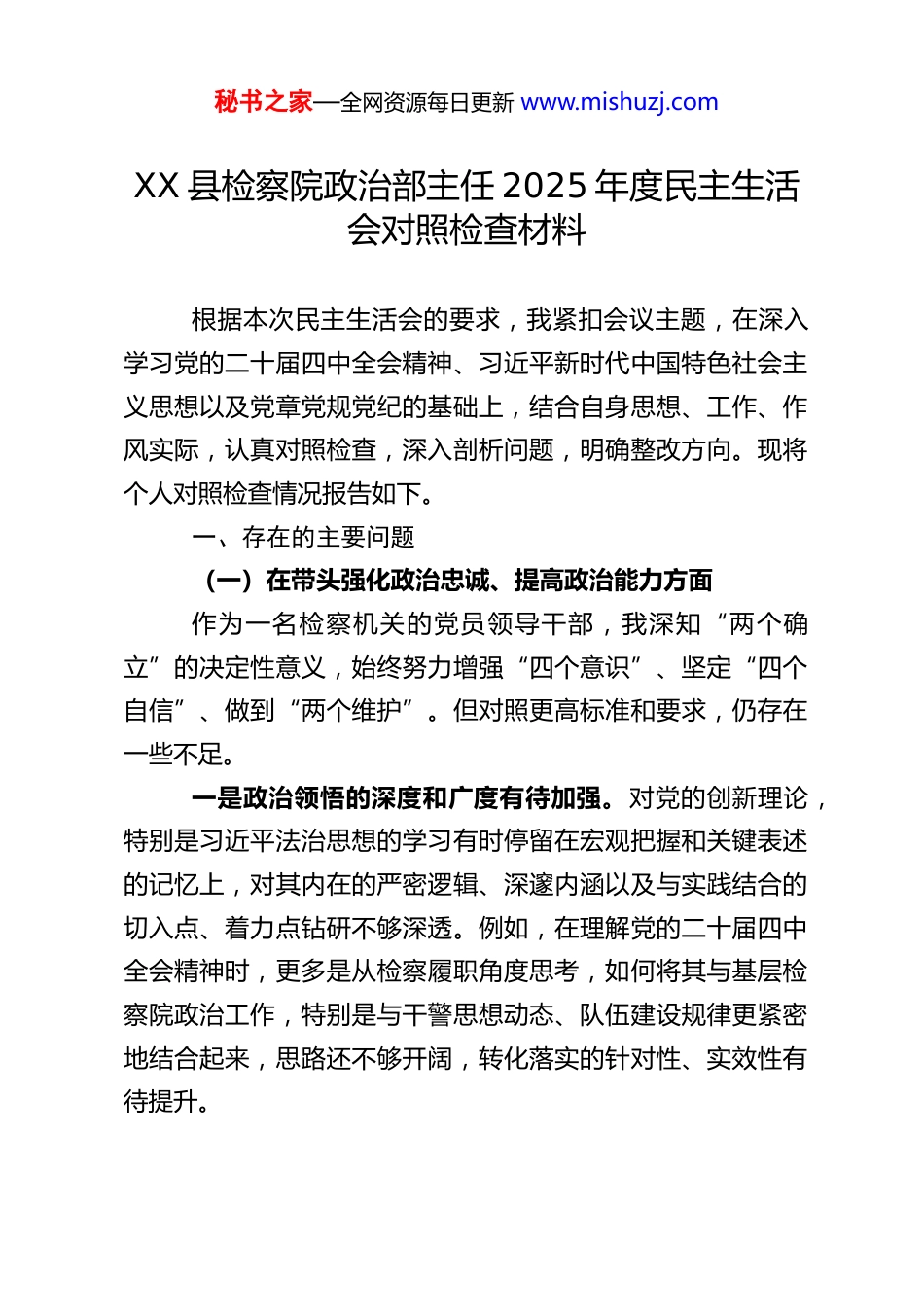 秘书之家—全网资源每日更新 www.mishuzj.com

XX 县检察院政治部主任 2025 年度民主生活会对照检查材料

根据本次民主生活会的要求，我紧扣会议主题，在深入学习党的二十届四中全会精神、习近平新时代中国特色社会主义思想以及党章党规党纪的基础上，结合自身思想、工作、作风实际，认真对照检查，深入剖析问题，明确整改方向。现将个人对照检查情况报告如下。

一、存在的主要问题

（一）在带头强化政治忠诚、提高政治能力方面

作为一名检察机关的党员领导干部，我深知“两个确立”的决定性意义，始终努力增强“四个意识”、坚定“四个自信”、做到“两个维护”。但对照更高标准和要求，仍存在一些不足。

一是政治领悟的深度和广度有待加强。对党的创新理论，特别是习近平法治思想的学习有时停留在宏观把握和关键表述的记忆上，对其内在的严密逻辑、深邃内涵以及与实践结合的切入点、着力点钻研不够深透。例如，在理解党的二十届四中全会精神时，更多是从检察履职角度思考，如何将其与基层检察院政治工作，特别是与干警思想动态、队伍建设规律更紧密地结合起来，思路还不够开阔，转化落实的针对性、实效性有待提升。